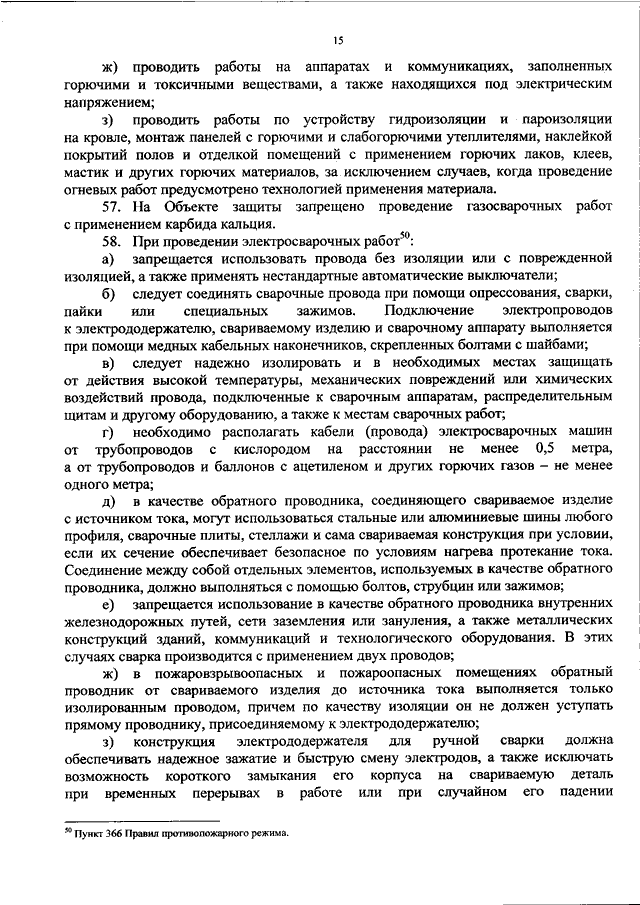 15

ж) проводить работы на аппаратах и коммуникациях, заполненных горючими и токсичными веществами, а также находящихся под электрическим напряжением;

з) проводить работы по устройству гидроизоляции и пароизоляции на кровле, монтаж панелей с горючими и слабогорючими утеплителями, наклейкой покрытий полов и отделкой помещений с применением горючих лаков, клеев, мастик и других горючих материалов, за исключением случаев, когда проведение огневых работ предусмотрено технологией применения материала.

57. На Объекте защиты запрещено проведение газосварочных работ с применением карбида кальция.

58. При проведении электросварочных работ$^{50}$:

а) запрещается использовать провода без изоляции или с поврежденной изоляцией, а также применять нестандартные автоматические выключатели;

б) следует соединять сварочные провода при помощи опрессования, сварки, пайки или специальных зажимов. Подключение электропроводов к электрододержателю, свариваемому изделию и сварочному аппарату выполняется при помощи медных кабельных наконечников, скрепленных болтами с шайбами;

в) следует надежно изолировать и в необходимых местах защищать от действия высокой температуры, механических повреждений или химических воздействий провода, подключенные к сварочным аппаратам, распределительным щитам и другому оборудованию, а также к местам сварочных работ;

г) необходимо располагать кабели (провода) электросварочных машин от трубопроводов с кислородом на расстоянии не менее 0,5 метра, а от трубопроводов и баллонов с ацетиленом и других горючих газов – не менее одного метра;

д) в качестве обратного проводника, соединяющего свариваемое изделие с источником тока, могут использоваться стальные или алюминиевые шины любого профиля, сварочные плиты, стеллажи и сама свариваемая конструкция при условии, если их сечение обеспечивает безопасное по условиям нагрева протекание тока. Соединение между собой отдельных элементов, используемых в качестве обратного проводника, должно выполняться с помощью болтов, струбцин или зажимов;

е) запрещается использование в качестве обратного проводника внутренних железнодорожных путей, сети заземления или зануления, а также металлических конструкций зданий, коммуникаций и технологического оборудования. В этих случаях сварка производится с применением двух проводов;

ж) в пожаровзрывоопасных и пожароопасных помещениях обратный проводник от свариваемого изделия до источника тока выполняется только изолированным проводом, причем по качеству изоляции он не должен уступать прямому проводнику, присоединяемому к электрододержателю;

з) конструкция электрододержателя для ручной сварки должна обеспечивать надежное зажатие и быструю смену электродов, а также исключать возможность короткого замыкания его корпуса на свариваемую деталь при временных перерывах в работе или при случайном его падении

$^{50}$ Пункт 366 Правил противопожарного режима.